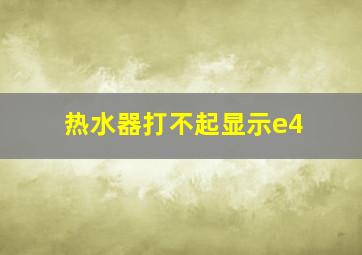 热水器打不起显示e4